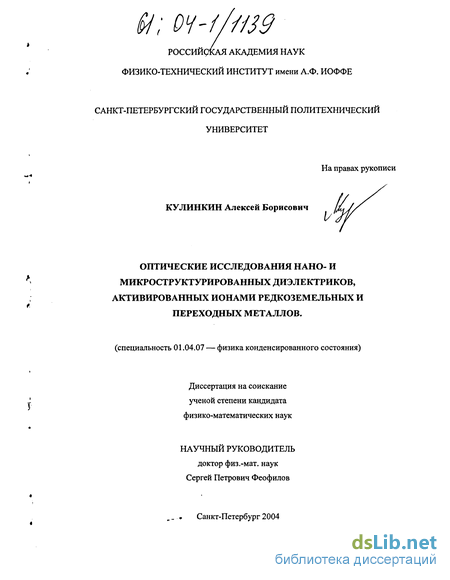 61: 04-1/1139

РОССИЙСКАЯ АКАДЕМИЯ НАУК

ФИЗИКО-ТЕХНИЧЕСКИЙ ИНСТИТУТ имени А.Ф. ИОФФЕ

САНКТ-ПЕТЕРБУРГСКИЙ ГОСУДАРСТВЕННЫЙ ПОЛИТЕХНИЧЕСКИЙ УНИВЕРСИТЕТ

На правах рукописи

КУЛИНКИН Алексей Борисович

ОПТИЧЕСКИЕ ИССЛЕДОВАНИЯ НАНО- И МИКРОСТРУКТУРИРОВАННЫХ ДИЭЛЕКТРИКОВ, АКТИВИРОВАННЫХ ИОНАМИ РЕДКОЗЕМЕЛЬНЫХ И ПЕРЕХОДНЫХ МЕТАЛЛОВ.

(специальность 01.04.07 — физика конденсированного состояния)

Диссертация на соискание ученой степени кандидата физико-математических наук

НАУЧНЫЙ РУКОВОДИТЕЛЬ
доктор физ.-мат. наук
Сергей Петрович Феофилов

Санкт-Петербург 2004

dsLib.net
библиотека диссертаций